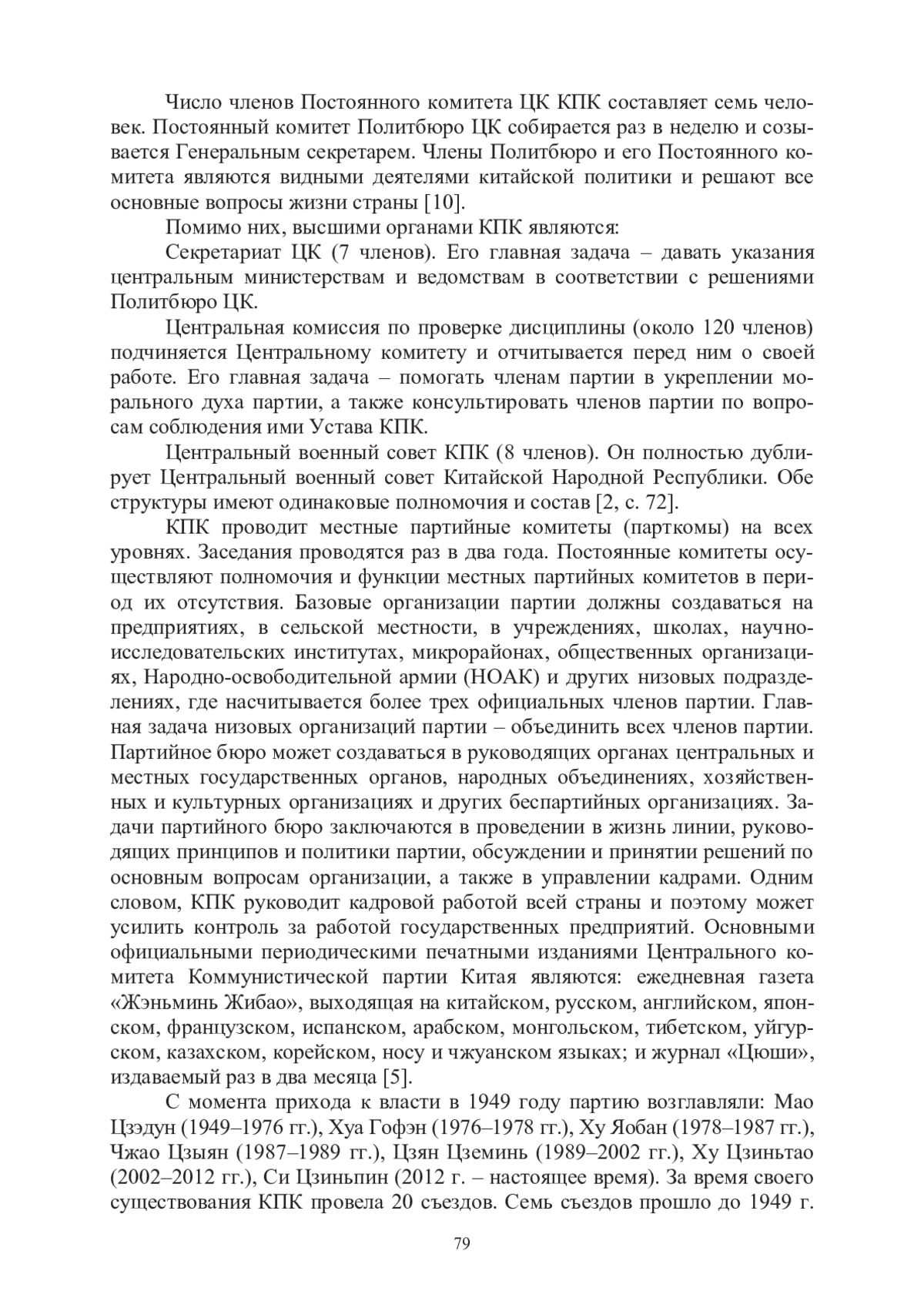 Число членов Постоянного комитета ЦК КПК составляет семь человек. Постоянный комитет Политбюро ЦК собирается раз в неделю и созывается Генеральным секретарем. Члены Политбюро и его Постоянного комитета являются видными деятелями китайской политики и решают все основные вопросы жизни страны [10].

Помимо них, высшими органами КПК являются:

Секретариат ЦК (7 членов). Его главная задача – давать указания центральным министерствам и ведомствам в соответствии с решениями Политбюро ЦК.

Центральная комиссия по проверке дисциплины (около 120 членов) подчиняется Центральному комитету и отчитывается перед ним о своей работе. Его главная задача – помогать членам партии в укреплении морального духа партии, а также консультировать членов партии по вопросам соблюдения ими Устава КПК.

Центральный военный совет КПК (8 членов). Он полностью дублирует Центральный военный совет Китайской Народной Республики. Обе структуры имеют одинаковые полномочия и состав [2, с. 72].

КПК проводит местные партийные комитеты (парткомы) на всех уровнях. Заседания проводятся раз в два года. Постоянные комитеты осуществляют полномочия и функции местных партийных комитетов в период их отсутствия. Базовые организации партии должны создаваться на предприятиях, в сельской местности, в учреждениях, школах, научно-исследовательских институтах, микрорайонах, общественных организациях, Народно-освободительной армии (НОАК) и других низовых подразделениях, где насчитывается более трех официальных членов партии. Главная задача низовых организаций партии – объединить всех членов партии. Партийное бюро может создаваться в руководящих органах центральных и местных государственных органов, народных объединениях, хозяйственных и культурных организациях и других беспартийных организациях. Задачи партийного бюро заключаются в проведении в жизнь линии, руководящих принципов и политики партии, обсуждении и принятии решений по основным вопросам организации, а также в управлении кадрами. Одним словом, КПК руководит кадровой работой всей страны и поэтому может усилить контроль за работой государственных предприятий. Основными официальными периодическими печатными изданиями Центрального комитета Коммунистической партии Китая являются: ежедневная газета «Жэньминь Жибао», выходящая на китайском, русском, английском, японском, французском, испанском, арабском, монгольском, тибетском, уйгурском, казахском, корейском, носу и чжуанском языках; и журнал «Цюши», издаваемый раз в два месяца [5].

С момента прихода к власти в 1949 году партию возглавляли: Мао Цзэдун (1949–1976 гг.), Хуа Гофэн (1976–1978 гг.), Ху Яобан (1978–1987 гг.), Чжао Цзыян (1987–1989 гг.), Цзян Цземинь (1989–2002 гг.), Ху Цзиньтао (2002–2012 гг.), Си Цзиньпин (2012 г. – настоящее время). За время своего существования КПК провела 20 съездов. Семь съездов прошло до 1949 г.

79